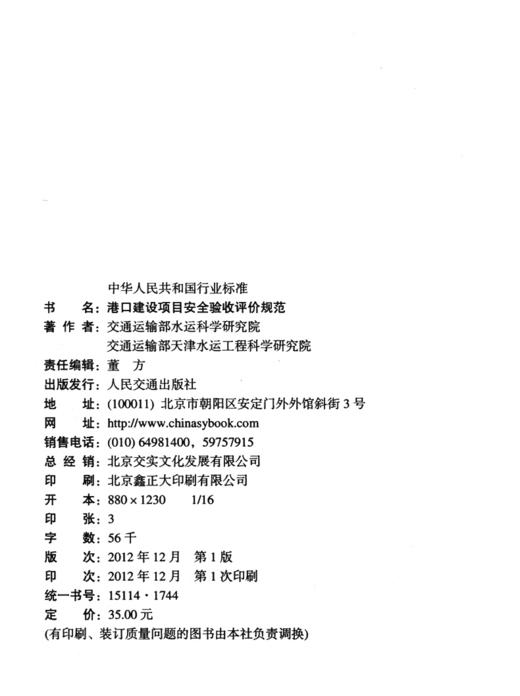 中华人民共和国行业标准
书　名：港口建设项目安全验收评价规范
著 作 者：交通运输部水运科学研究院
交通运输部天津水运工程科学研究院
责任编辑：董　方
出版发行：人民交通出版社
地　址：(100011) 北京市朝阳区安定门外外馆斜街 3 号
网　址：http://www.chinasybook.com
销售电话：(010) 64981400，59757915
总 经 销：北京交实文化发展有限公司
印　刷：北京鑫正大印刷有限公司
开　本：880 × 1230　1/16
印　张：3
字　数：56 千
版　次：2012 年 12 月　第 1 版
印　次：2012 年 12 月　第 1 次印刷
统一书号：15114 · 1744
定　价：35.00 元
(有印刷、装订质量问题的图书由本社负责调换)